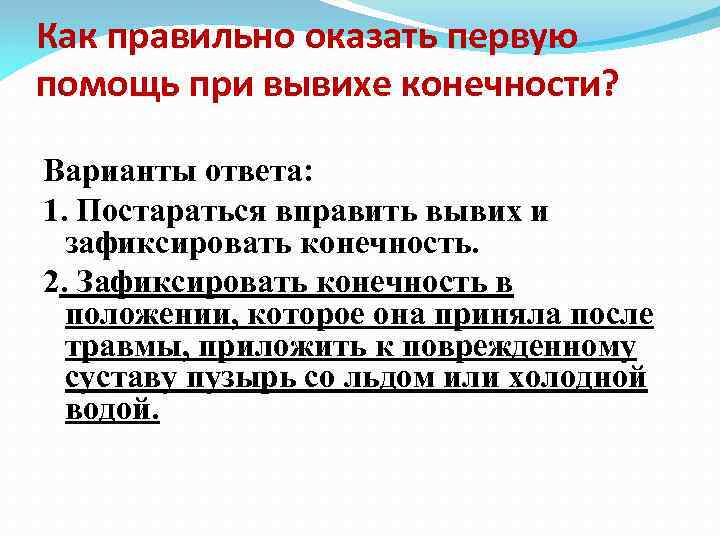 Как правильно оказать первую помощь при вывихе конечности?

Варианты ответа:

1. Постараться вправить вывих и зафиксировать конечность.

2. Зафиксировать конечность в положении, которое она приняла после травмы, приложить к поврежденному суставу пузырь со льдом или холодной водой.